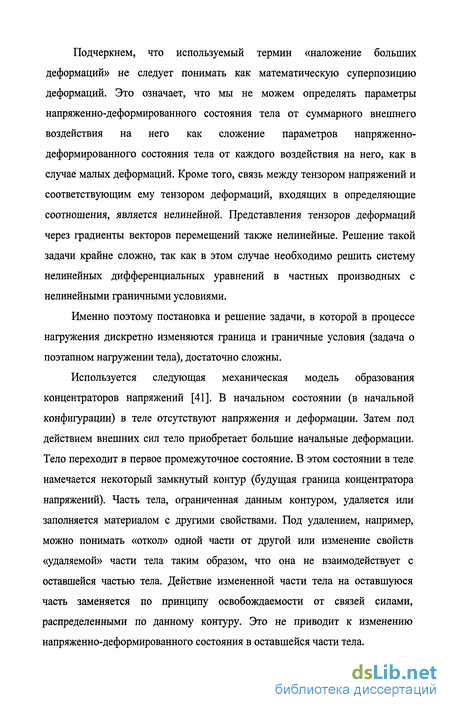 Подчеркнем, что используемый термин «наложение больших деформаций» не следует понимать как математическую суперпозицию деформаций. Это означает, что мы не можем определять параметры напряженно-деформированного состояния тела от суммарного внешнего воздействия на него как сложение параметров напряженно-деформированного состояния тела от каждого воздействия на него, как в случае малых деформаций. Кроме того, связь между тензором напряжений и соответствующим ему тензором деформаций, входящих в определяющие соотношения, является нелинейной. Представления тензоров деформаций через градиенты векторов перемещений также нелинейные. Решение такой задачи крайне сложно, так как в этом случае необходимо решить систему нелинейных дифференциальных уравнений в частных производных с нелинейными граничными условиями.

Именно поэтому постановка и решение задачи, в которой в процессе нагружения дискретно изменяются граница и граничные условия (задача о поэтапном нагружении тела), достаточно сложны.

Используется следующая механическая модель образования концентраторов напряжений [41]. В начальном состоянии (в начальной конфигурации) в теле отсутствуют напряжения и деформации. Затем под действием внешних сил тело приобретает большие начальные деформации. Тело переходит в первое промежуточное состояние. В этом состоянии в теле намечается некоторый замкнутый контур (будущая граница концентратора напряжений). Часть тела, ограниченная данным контуром, удаляется или заполняется материалом с другими свойствами. Под удалением, например, можно понимать «откол» одной части от другой или изменение свойств «удаляемой» части тела таким образом, что она не взаимодействует с оставшейся частью тела. Действие измененной части тела на оставшуюся часть заменяется по принципу освобождаемости от связей силами, распределенными по данному контуру. Это не приводит к изменению напряженно-деформированного состояния в оставшейся части тела.

dsLib.net
библиотека диссертаций